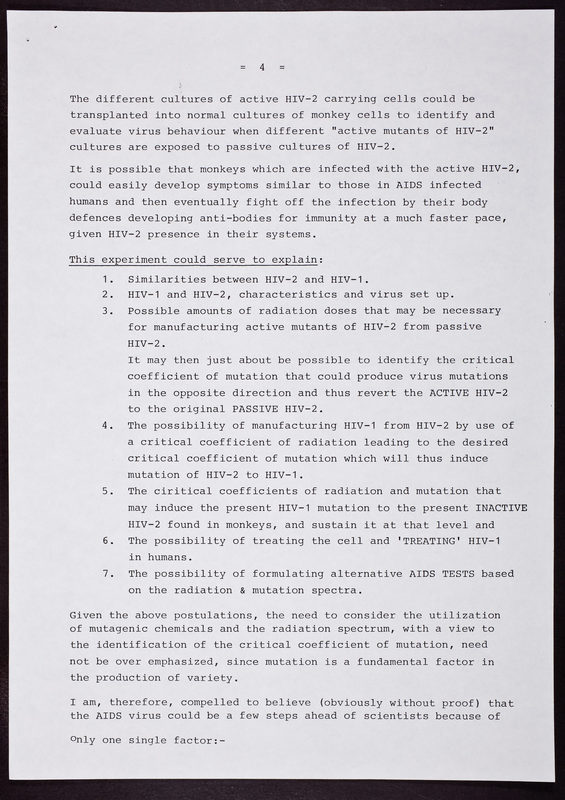 = 4 =

The different cultures of active HIV-2 carrying cells could be transplanted into normal cultures of monkey cells to identify and evaluate virus behaviour when different "active mutants of HIV-2" cultures are exposed to passive cultures of HIV-2.

It is possible that monkeys which are infected with the active HIV-2, could easily develop symptoms similar to those in AIDS infected humans and then eventually fight off the infection by their body defences developing anti-bodies for immunity at a much faster pace, given HIV-2 presence in their systems.

This experiment could serve to explain:

1. Similarities between HIV-2 and HIV-1.
2. HIV-1 and HIV-2, characteristics and virus set up.
3. Possible amounts of radiation doses that may be necessary for manufacturing active mutants of HIV-2 from passive HIV-2.
It may then just about be possible to identify the critical coefficient of mutation that could produce virus mutations in the opposite direction and thus revert the ACTIVE HIV-2 to the original PASSIVE HIV-2.
4. The possibility of manufacturing HIV-1 from HIV-2 by use of a critical coefficient of radiation leading to the desired critical coefficient of mutation which will thus induce mutation of HIV-2 to HIV-1.
5. The ciritical coefficients of radiation and mutation that may induce the present HIV-1 mutation to the present INACTIVE HIV-2 found in monkeys, and sustain it at that level and
6. The possibility of treating the cell and 'TREATING' HIV-1 in humans.
7. The possibility of formulating alternative AIDS TESTS based on the radiation & mutation spectra.

Given the above postulations, the need to consider the utilization of mutagenic chemicals and the radiation spectrum, with a view to the identification of the critical coefficient of mutation, need not be over emphasized, since mutation is a fundamental factor in the production of variety.

I am, therefore, compelled to believe (obviously without proof) that the AIDS virus could be a few steps ahead of scientists because of

Only one single factor:-